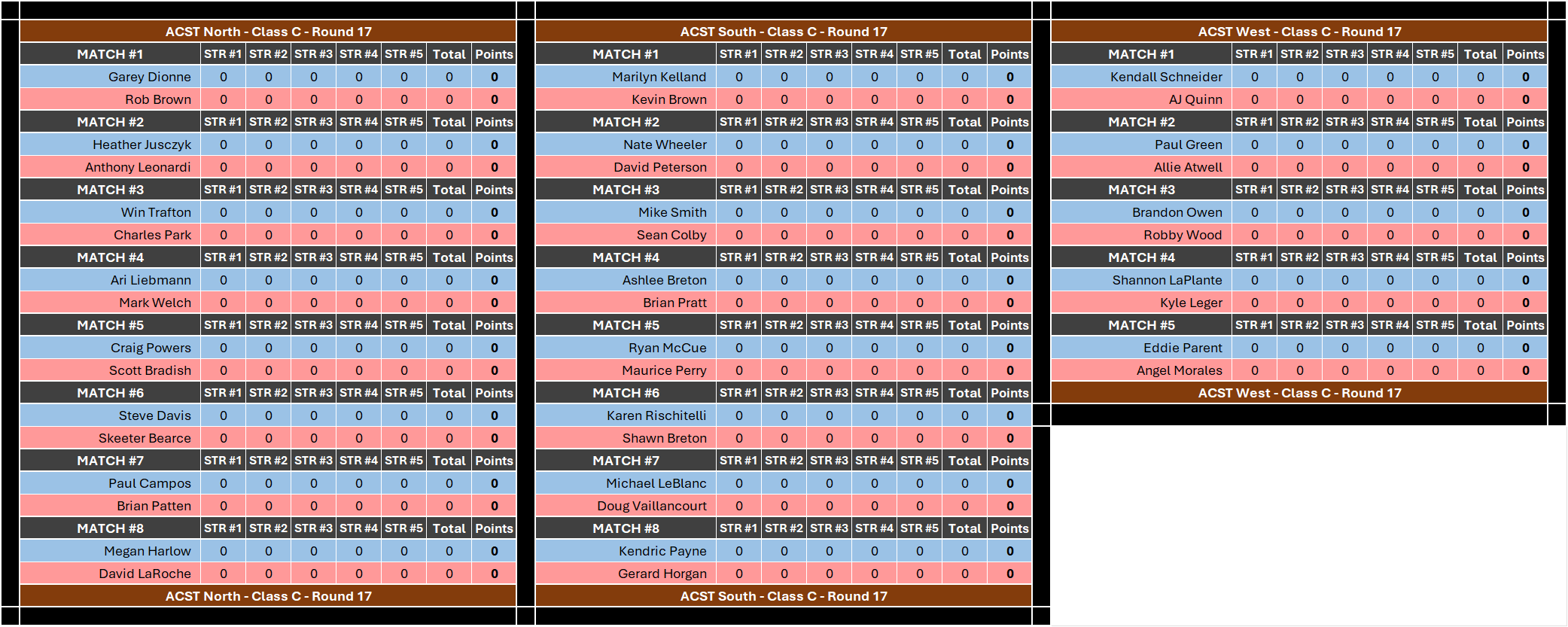 ACST North - Class C - Round 17

| MATCH #1 | STR #1 | STR #2 | STR #3 | STR #4 | STR #5 | Total | Points |
|---|---|---|---|---|---|---|---|
| Garey Dionne | 0 | 0 | 0 | 0 | 0 | 0 | 0 |
| Rob Brown | 0 | 0 | 0 | 0 | 0 | 0 | 0 |
| MATCH #2 | STR #1 | STR #2 | STR #3 | STR #4 | STR #5 | Total | Points |
| Heather Jusczyk | 0 | 0 | 0 | 0 | 0 | 0 | 0 |
| Anthony Leonardi | 0 | 0 | 0 | 0 | 0 | 0 | 0 |
| MATCH #3 | STR #1 | STR #2 | STR #3 | STR #4 | STR #5 | Total | Points |
| Win Trafton | 0 | 0 | 0 | 0 | 0 | 0 | 0 |
| Charles Park | 0 | 0 | 0 | 0 | 0 | 0 | 0 |
| MATCH #4 | STR #1 | STR #2 | STR #3 | STR #4 | STR #5 | Total | Points |
| Ari Liebmann | 0 | 0 | 0 | 0 | 0 | 0 | 0 |
| Mark Welch | 0 | 0 | 0 | 0 | 0 | 0 | 0 |
| MATCH #5 | STR #1 | STR #2 | STR #3 | STR #4 | STR #5 | Total | Points |
| Craig Powers | 0 | 0 | 0 | 0 | 0 | 0 | 0 |
| Scott Bradish | 0 | 0 | 0 | 0 | 0 | 0 | 0 |
| MATCH #6 | STR #1 | STR #2 | STR #3 | STR #4 | STR #5 | Total | Points |
| Steve Davis | 0 | 0 | 0 | 0 | 0 | 0 | 0 |
| Skeeter Bearce | 0 | 0 | 0 | 0 | 0 | 0 | 0 |
| MATCH #7 | STR #1 | STR #2 | STR #3 | STR #4 | STR #5 | Total | Points |
| Paul Campos | 0 | 0 | 0 | 0 | 0 | 0 | 0 |
| Brian Patten | 0 | 0 | 0 | 0 | 0 | 0 | 0 |
| MATCH #8 | STR #1 | STR #2 | STR #3 | STR #4 | STR #5 | Total | Points |
| Megan Harlow | 0 | 0 | 0 | 0 | 0 | 0 | 0 |
| David LaRoche | 0 | 0 | 0 | 0 | 0 | 0 | 0 |

ACST North - Class C - Round 17

ACST South - Class C - Round 17

| MATCH #1 | STR #1 | STR #2 | STR #3 | STR #4 | STR #5 | Total | Points |
|---|---|---|---|---|---|---|---|
| Marilyn Kelland | 0 | 0 | 0 | 0 | 0 | 0 | 0 |
| Kevin Brown | 0 | 0 | 0 | 0 | 0 | 0 | 0 |
| MATCH #2 | STR #1 | STR #2 | STR #3 | STR #4 | STR #5 | Total | Points |
| Nate Wheeler | 0 | 0 | 0 | 0 | 0 | 0 | 0 |
| David Peterson | 0 | 0 | 0 | 0 | 0 | 0 | 0 |
| MATCH #3 | STR #1 | STR #2 | STR #3 | STR #4 | STR #5 | Total | Points |
| Mike Smith | 0 | 0 | 0 | 0 | 0 | 0 | 0 |
| Sean Colby | 0 | 0 | 0 | 0 | 0 | 0 | 0 |
| MATCH #4 | STR #1 | STR #2 | STR #3 | STR #4 | STR #5 | Total | Points |
| Ashlee Breton | 0 | 0 | 0 | 0 | 0 | 0 | 0 |
| Brian Pratt | 0 | 0 | 0 | 0 | 0 | 0 | 0 |
| MATCH #5 | STR #1 | STR #2 | STR #3 | STR #4 | STR #5 | Total | Points |
| Ryan McCue | 0 | 0 | 0 | 0 | 0 | 0 | 0 |
| Maurice Perry | 0 | 0 | 0 | 0 | 0 | 0 | 0 |
| MATCH #6 | STR #1 | STR #2 | STR #3 | STR #4 | STR #5 | Total | Points |
| Karen Rischitelli | 0 | 0 | 0 | 0 | 0 | 0 | 0 |
| Shawn Breton | 0 | 0 | 0 | 0 | 0 | 0 | 0 |
| MATCH #7 | STR #1 | STR #2 | STR #3 | STR #4 | STR #5 | Total | Points |
| Michael LeBlanc | 0 | 0 | 0 | 0 | 0 | 0 | 0 |
| Doug Vaillancourt | 0 | 0 | 0 | 0 | 0 | 0 | 0 |
| MATCH #8 | STR #1 | STR #2 | STR #3 | STR #4 | STR #5 | Total | Points |
| Kendric Payne | 0 | 0 | 0 | 0 | 0 | 0 | 0 |
| Gerard Horgan | 0 | 0 | 0 | 0 | 0 | 0 | 0 |

ACST South - Class C - Round 17

ACST West - Class C - Round 17

| MATCH #1 | STR #1 | STR #2 | STR #3 | STR #4 | STR #5 | Total | Points |
|---|---|---|---|---|---|---|---|
| Kendall Schneider | 0 | 0 | 0 | 0 | 0 | 0 | 0 |
| AJ Quinn | 0 | 0 | 0 | 0 | 0 | 0 | 0 |
| MATCH #2 | STR #1 | STR #2 | STR #3 | STR #4 | STR #5 | Total | Points |
| Paul Green | 0 | 0 | 0 | 0 | 0 | 0 | 0 |
| Allie Atwell | 0 | 0 | 0 | 0 | 0 | 0 | 0 |
| MATCH #3 | STR #1 | STR #2 | STR #3 | STR #4 | STR #5 | Total | Points |
| Brandon Owen | 0 | 0 | 0 | 0 | 0 | 0 | 0 |
| Robby Wood | 0 | 0 | 0 | 0 | 0 | 0 | 0 |
| MATCH #4 | STR #1 | STR #2 | STR #3 | STR #4 | STR #5 | Total | Points |
| Shannon LaPlante | 0 | 0 | 0 | 0 | 0 | 0 | 0 |
| Kyle Leger | 0 | 0 | 0 | 0 | 0 | 0 | 0 |
| MATCH #5 | STR #1 | STR #2 | STR #3 | STR #4 | STR #5 | Total | Points |
| Eddie Parent | 0 | 0 | 0 | 0 | 0 | 0 | 0 |
| Angel Morales | 0 | 0 | 0 | 0 | 0 | 0 | 0 |

ACST West - Class C - Round 17